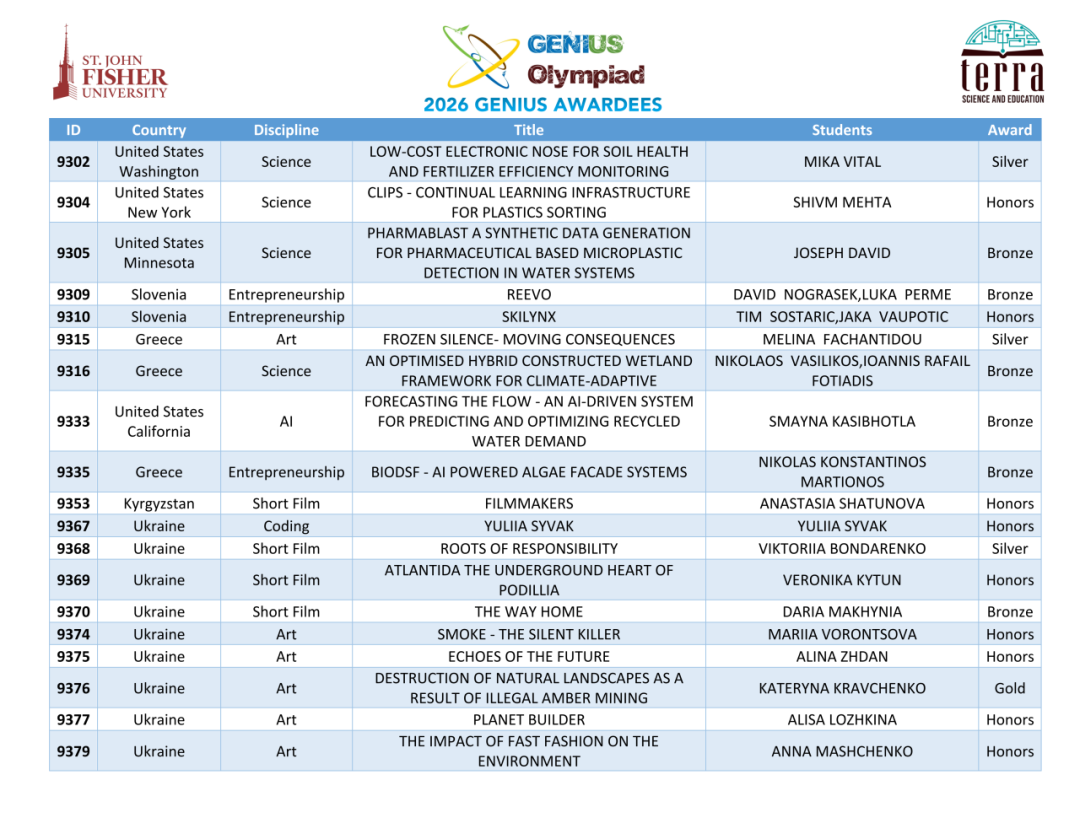 ST. JOHN FISHER UNIVERSITY

GENIUS Olympiad

terra SCIENCE AND EDUCATION

2026 GENIUS AWARDEES

| ID | Country | Discipline | Title | Students | Award |
|---|---|---|---|---|---|
| 9302 | United States Washington | Science | LOW-COST ELECTRONIC NOSE FOR SOIL HEALTH AND FERTILIZER EFFICIENCY MONITORING | MIKA VITAL | Silver |
| 9304 | United States New York | Science | CLIPS - CONTINUAL LEARNING INFRASTRUCTURE FOR PLASTICS SORTING | SHIVM MEHTA | Honors |
| 9305 | United States Minnesota | Science | PHARMABLAST A SYNTHETIC DATA GENERATION FOR PHARMACEUTICAL BASED MICROPLASTIC DETECTION IN WATER SYSTEMS | JOSEPH DAVID | Bronze |
| 9309 | Slovenia | Entrepreneurship | REEVO | DAVID NOGRASEK,LUKA PERME | Bronze |
| 9310 | Slovenia | Entrepreneurship | SKILYNX | TIM SOSTARIC,JAKA VAUPOTIC | Honors |
| 9315 | Greece | Art | FROZEN SILENCE- MOVING CONSEQUENCES | MELINA FACHANTIDOU | Silver |
| 9316 | Greece | Science | AN OPTIMISED HYBRID CONSTRUCTED WETLAND FRAMEWORK FOR CLIMATE-ADAPTIVE | NIKOLAOS VASILIKOS,IOANNIS RAFAIL FOTIADIS | Bronze |
| 9333 | United States California | AI | FORECASTING THE FLOW - AN AI-DRIVEN SYSTEM FOR PREDICTING AND OPTIMIZING RECYCLED WATER DEMAND | SMAYNA KASIBHOTLA | Bronze |
| 9335 | Greece | Entrepreneurship | BIODSF - AI POWERED ALGAE FACADE SYSTEMS | NIKOLAS KONSTANTINOS MARTIONOS | Bronze |
| 9353 | Kyrgyzstan | Short Film | FILMMAKERS | ANASTASIA SHATUNOVA | Honors |
| 9367 | Ukraine | Coding | YULIIA SYVAK | YULIIA SYVAK | Honors |
| 9368 | Ukraine | Short Film | ROOTS OF RESPONSIBILITY | VIKTORIIA BONDARENKO | Silver |
| 9369 | Ukraine | Short Film | ATLANTIDA THE UNDERGROUND HEART OF PODILLIA | VERONIKA KYTUN | Honors |
| 9370 | Ukraine | Short Film | THE WAY HOME | DARIA MAKHYNIA | Bronze |
| 9374 | Ukraine | Art | SMOKE - THE SILENT KILLER | MARIIA VORONTSOVA | Honors |
| 9375 | Ukraine | Art | ECHOES OF THE FUTURE | ALINA ZHDAN | Honors |
| 9376 | Ukraine | Art | DESTRUCTION OF NATURAL LANDSCAPES AS A RESULT OF ILLEGAL AMBER MINING | KATERYNA KRAVCHENKO | Gold |
| 9377 | Ukraine | Art | PLANET BUILDER | ALISA LOZHKINA | Honors |
| 9379 | Ukraine | Art | THE IMPACT OF FAST FASHION ON THE ENVIRONMENT | ANNA MASHCHENKO | Honors |